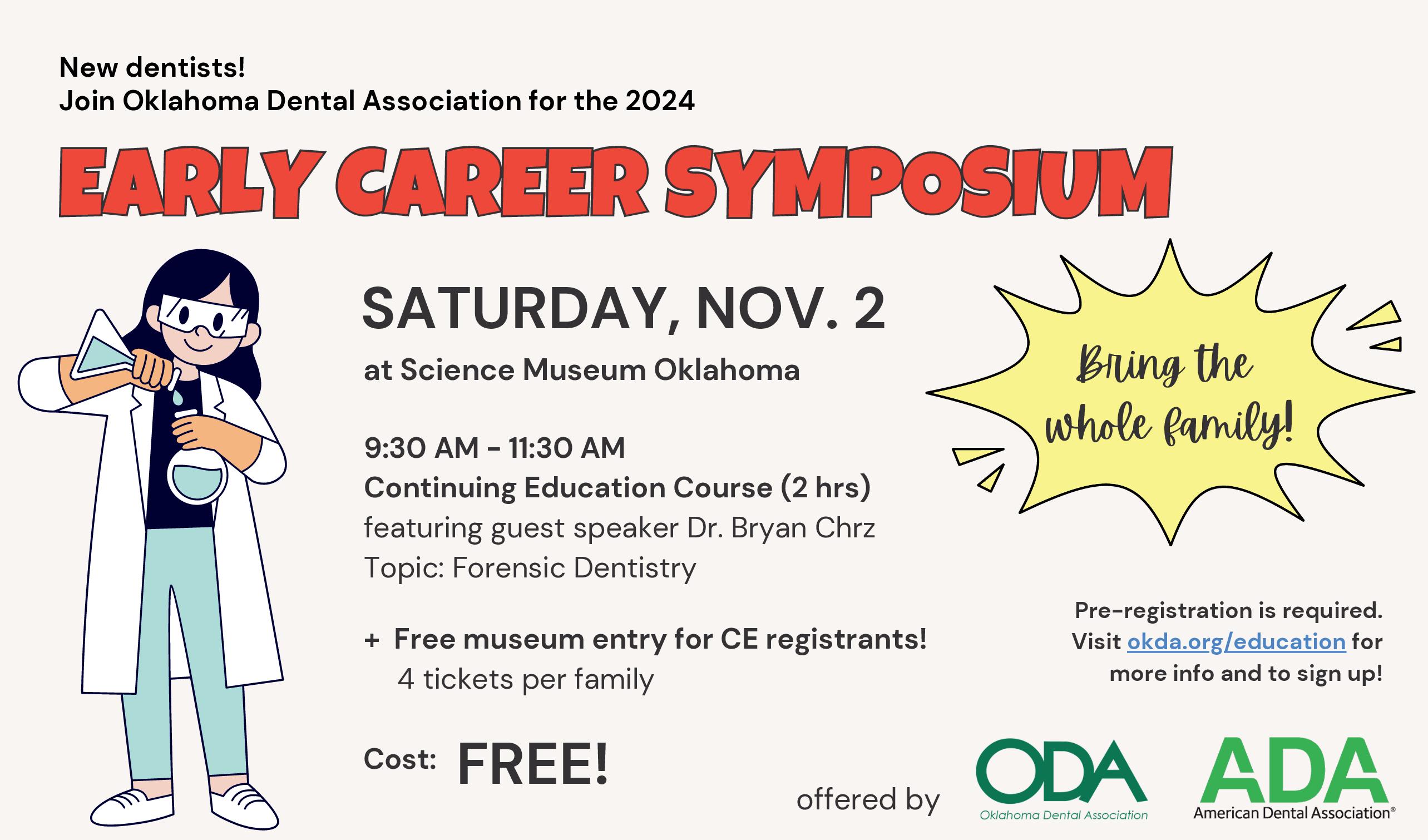 New dentists!
Join Oklahoma Dental Association for the 2024

EARLY CAREER SYMPOSIUM

SATURDAY, NOV. 2
at Science Museum Oklahoma

9:30 AM - 11:30 AM
Continuing Education Course (2 hrs)
featuring guest speaker Dr. Bryan Chrz
Topic: Forensic Dentistry

+ Free museum entry for CE registrants!
4 tickets per family

Cost: FREE!

Bring the whole family!

Pre-registration is required. Visit okda.org/education for more info and to sign up!

offered by

ODA
Oklahoma Dental Association

ADA
American Dental Association®